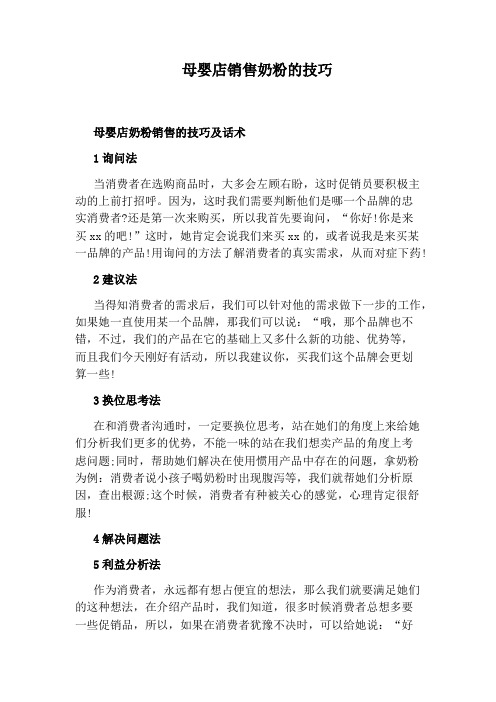 母婴店销售奶粉的技巧

母婴店奶粉销售的技巧及话术

1 询问法

当消费者在选购商品时，大多会左顾右盼，这时促销员要积极主动的上前打招呼。因为，这时我们需要判断他们是哪一个品牌的忠实消费者?还是第一次来购买，所以我首先要询问，“你好!你是来买 xx 的吧!”这时，她肯定会说我们来买 xx 的，或者说我是来买某一品牌的产品!用询问的方法了解消费者的真实需求，从而对症下药!

2 建议法

当得知消费者的需求后，我们可以针对他的需求做下一步的工作，如果她一直使用某一个品牌，那我们可以说：“哦，那个品牌也不错，不过，我们的产品在它的基础上又多什么新的功能、优势等，而且我们今天刚好有活动，所以我建议你，买我们这个品牌会更划算一些!

3 换位思考法

在和消费者沟通时，一定要换位思考，站在她们的角度上来给她们分析我们更多的优势，不能一味的站在我们想卖产品的角度上考虑问题;同时，帮助她们解决在使用惯用产品中存在的问题，拿奶粉为例：消费者说小孩子喝奶粉时出现腹泻等，我们就帮她们分析原因，查出根源;这个时候，消费者有种被关心的感觉，心理肯定很舒服!

4 解决问题法

5 利益分析法

作为消费者，永远都有想占便宜的想法，那么我们就要满足她们的这种想法，在介绍产品时，我们知道，很多时候消费者总想多要一些促销品，所以，如果在消费者犹豫不决时，可以给她说：“好